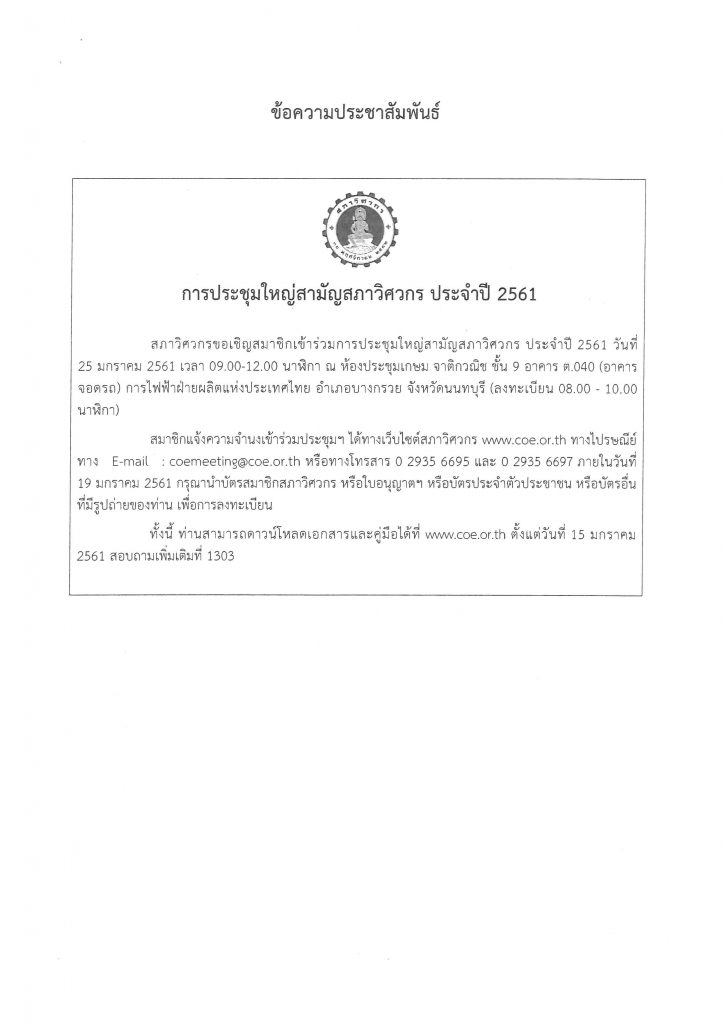 ข้อความประชาสัมพันธ์

สภาวิศวกร

การประชุมใหญ่สามัญสภาวิศวกร ประจำปี 2561

สภาวิศวกรขอเชิญสมาชิกเข้าร่วมการประชุมใหญ่สามัญสภาวิศวกร ประจำปี 2561 วันที่ 25 มกราคม 2561 เวลา 09.00-12.00 นาฬิกา ณ ห้องประชุมเกษม จาติกวณิช ชั้น 9 อาคาร ต.040 (อาคารจอดรถ) การไฟฟ้าฝ่ายผลิตแห่งประเทศไทย อำเภอบางกรวย จังหวัดนนทบุรี (ลงทะเบียน 08.00 - 10.00 นาฬิกา)

สมาชิกแจ้งความจำนงเข้าร่วมประชุมฯ ได้ทางเว็บไซต์สภาวิศวกร www.coe.or.th ทางไปรษณีย์ ทาง E-mail : coemeeting@coe.or.th หรือทางโทรสาร 0 2935 6695 และ 0 2935 6697 ภายในวันที่ 19 มกราคม 2561 กรุณานำบัตรสมาชิกสภาวิศวกร หรือใบอนุญาตฯ หรือบัตรประจำตัวประชาชน หรือบัตรอื่นที่มีรูปถ่ายของท่าน เพื่อการลงทะเบียน

ทั้งนี้ ท่านสามารถดาวน์โหลดเอกสารและคู่มือได้ที่ www.coe.or.th ตั้งแต่วันที่ 15 มกราคม 2561 สอบถามเพิ่มเติมที่ 1303